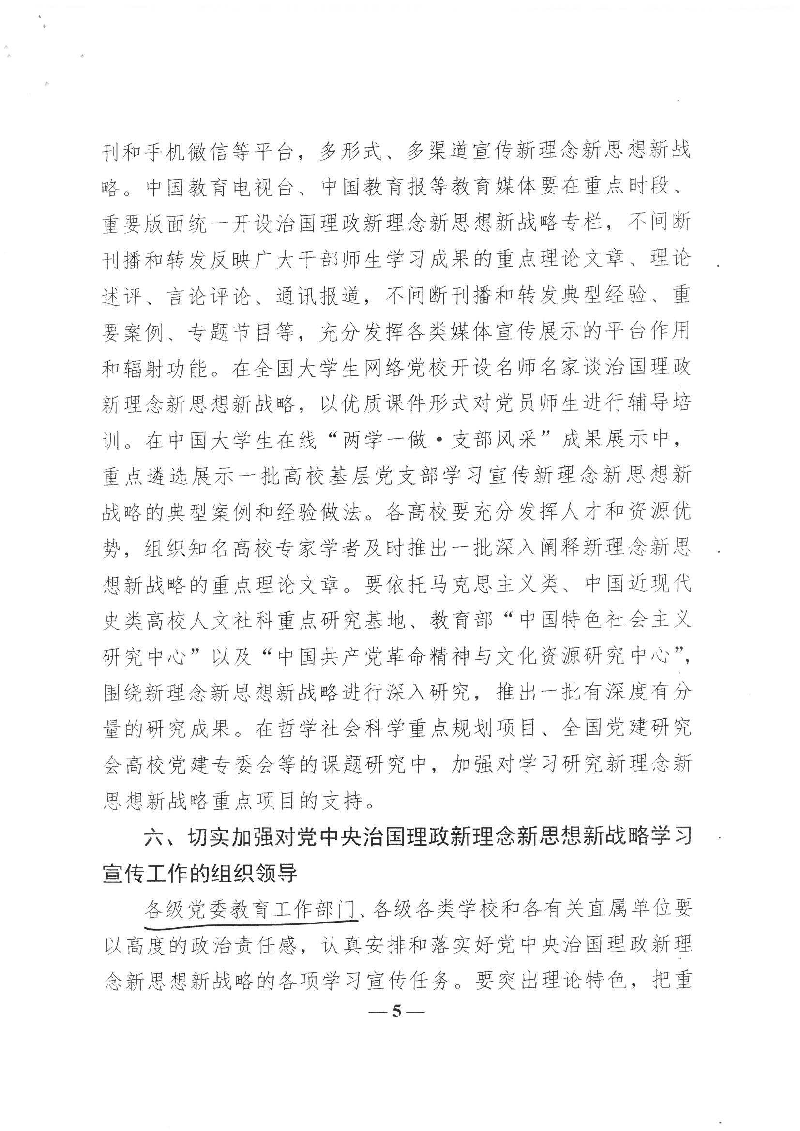 刊和手机微信等平台，多形式、多渠道宣传新理念新思想新战略。中国教育电视台、中国教育报等教育媒体要在重点时段、重要版面统一开设治国理政新理念新思想新战略专栏，不间断刊播和转发反映广大干部师生学习成果的重点理论文章、理论述评、言论评论、通讯报道，不间断刊播和转发典型经验、重要案例、专题节目等，充分发挥各类媒体宣传展示的平台作用和辐射功能。在全国大学生网络党校开设名师名家谈治国理政新理念新思想新战略，以优质课件形式对党员师生进行辅导培训。在中国大学生在线“两学一做·支部风采”成果展示中，重点遴选展示一批高校基层党支部学习宣传新理念新思想新战略的典型案例和经验做法。各高校要充分发挥人才和资源优势，组织知名高校专家学者及时推出一批深入阐释新理念新思想新战略的重点理论文章。要依托马克思主义类、中国近现代史类高校人文社科重点研究基地、教育部“中国特色社会主义研究中心”以及“中国共产党革命精神与文化资源研究中心”，围绕新理念新思想新战略进行深入研究，推出一批有深度有分量的研究成果。在哲学社会科学重点规划项目、全国党建研究会高校党建专委会等的课题研究中，加强对学习研究新理念新思想新战略重点项目的支持。

六、切实加强对党中央治国理政新理念新思想新战略学习宣传工作的组织领导

各级党委教育工作部门、各级各类学校和各有关直属单位要以高度的政治责任感，认真安排和落实好党中央治国理政新理念新思想新战略的各项学习宣传任务。要突出理论特色，把重

—5—